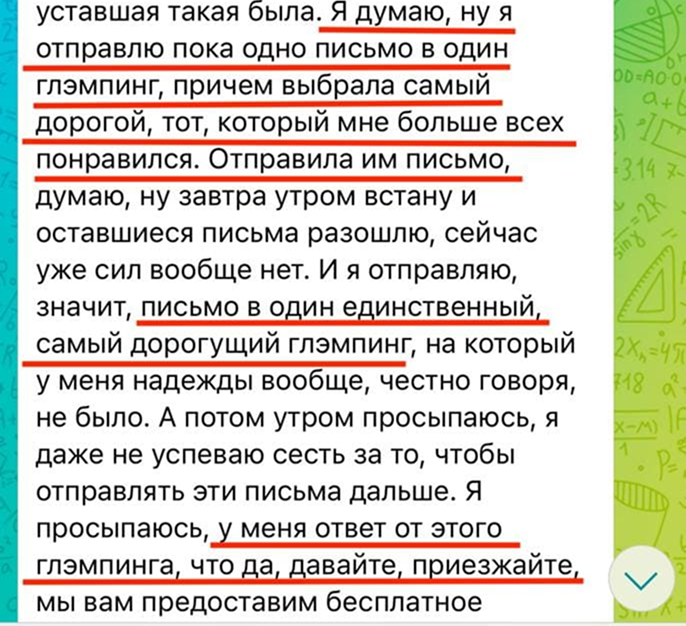 уставшая такая была. Я думаю, ну я отправлю пока одно письмо в один глэмпинг, причем выбрала самый дорогой, тот, который мне больше всех понравился. Отправила им письмо, думаю, ну завтра утром встану и оставшиеся письма разошлю, сейчас уже сил вообще нет. И я отправляю, значит, письмо в один единственный, самый дорогущий глэмпинг, на который у меня надежды вообще, честно говоря, не было. А потом утром просыпаюсь, я даже не успеваю сесть за то, чтобы отправлять эти письма дальше. Я просыпаюсь, у меня ответ от этого глэмпинга, что да, давайте, приезжайте, мы вам предоставим бесплатное